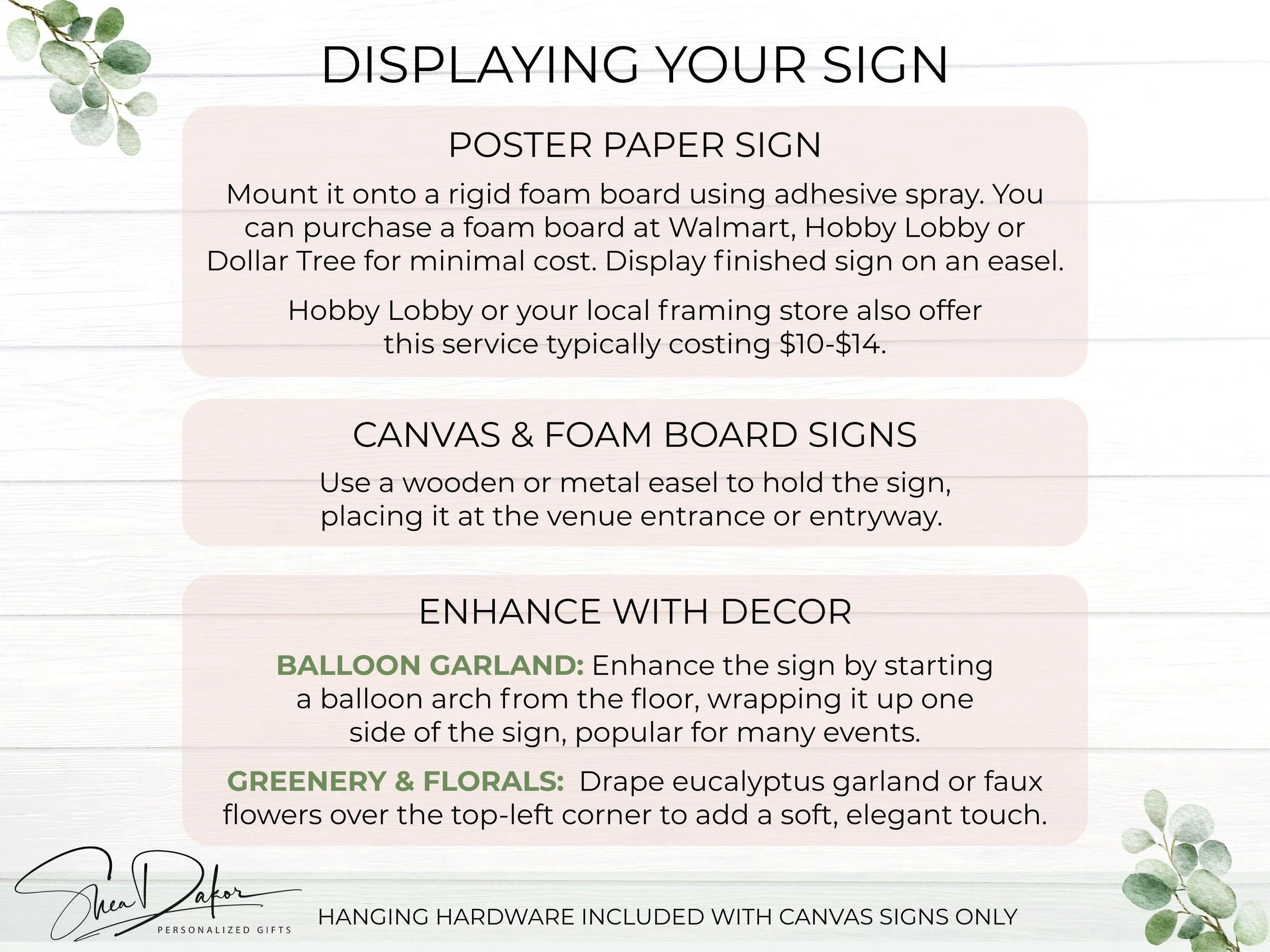 DISPLAYING YOUR SIGN

POSTER PAPER SIGN

Mount it onto a rigid foam board using adhesive spray. You can purchase a foam board at Walmart, Hobby Lobby or Dollar Tree for minimal cost. Display finished sign on an easel.

Hobby Lobby or your local framing store also offer this service typically costing $10-$14.

CANVAS & FOAM BOARD SIGNS

Use a wooden or metal easel to hold the sign, placing it at the venue entrance or entryway.

ENHANCE WITH DECOR

BALLOON GARLAND: Enhance the sign by starting a balloon arch from the floor, wrapping it up one side of the sign, popular for many events.

GREENERY & FLORALS: Drape eucalyptus garland or faux flowers over the top-left corner to add a soft, elegant touch.

Shea Dakor
PERSONALIZED GIFTS

HANGING HARDWARE INCLUDED WITH CANVAS SIGNS ONLY